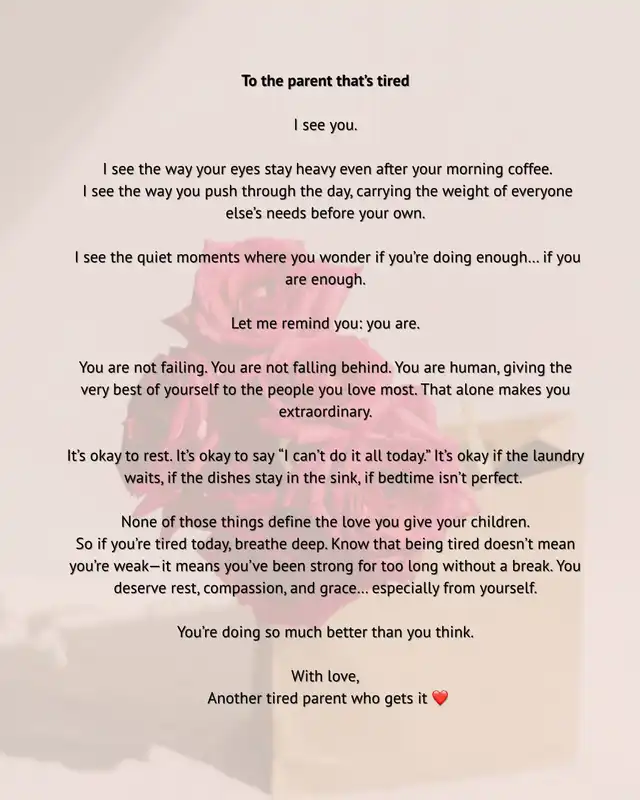 To the parent that's tired

I see you.

I see the way your eyes stay heavy even after your morning coffee.
I see the way you push through the day, carrying the weight of everyone else's needs before your own.

I see the quiet moments where you wonder if you're doing enough... if you are enough.

Let me remind you: you are.

You are not failing. You are not falling behind. You are human, giving the very best of yourself to the people you love most. That alone makes you extraordinary.

It's okay to rest. It's okay to say "I can't do it all today." It's okay if the laundry waits, if the dishes stay in the sink, if bedtime isn't perfect.

None of those things define the love you give your children.
So if you're tired today, breathe deep. Know that being tired doesn't mean you're weak—it means you've been strong for too long without a break. You deserve rest, compassion, and grace... especially from yourself.

You're doing so much better than you think.

With love,
Another tired parent who gets it ❤️